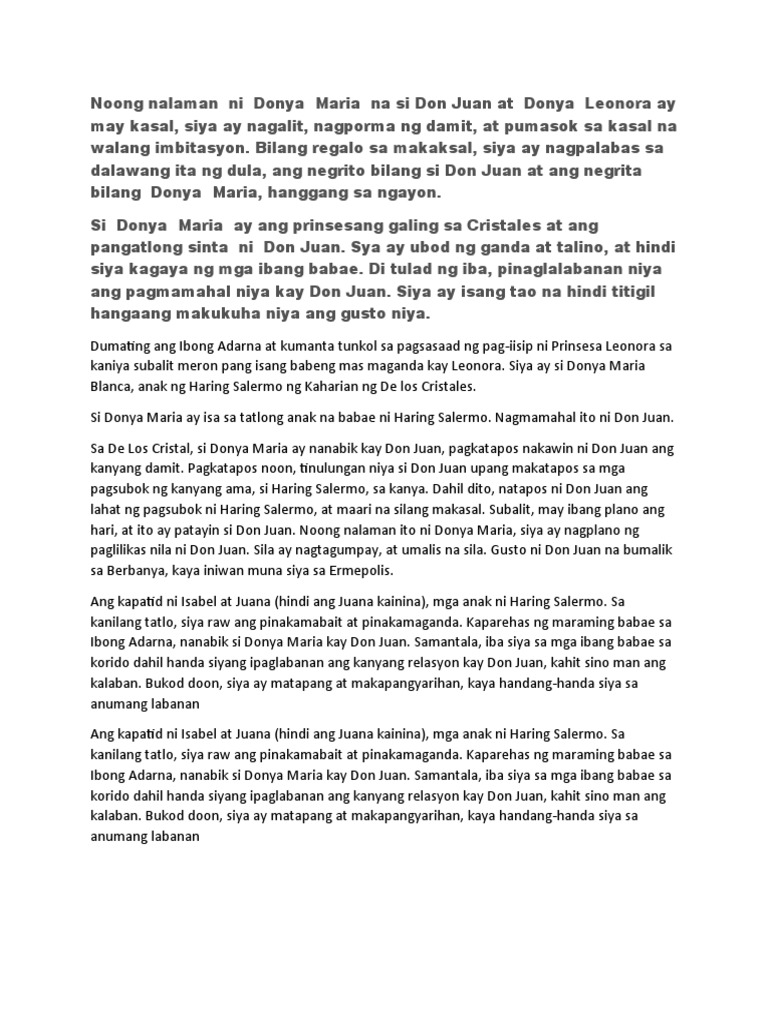 Noong nalaman ni Donya Maria na si Don Juan at Donya Leonora ay may kasal, siya ay nagalit, nagporma ng damit, at pumasok sa kasal na walang imbitasyon. Bilang regalo sa makaksal, siya ay nagpalabas sa dalawang ita ng dula, ang negrito bilang si Don Juan at ang negrita bilang Donya Maria, hanggang sa ngayon.

Si Donya Maria ay ang prinsesang galing sa Cristales at ang pangatlong sinta ni Don Juan. Sya ay ubod ng ganda at talino, at hindi siya kagaya ng mga ibang babae. Di tulad ng iba, pinaglalabanan niya ang pagmamahal niya kay Don Juan. Siya ay isang tao na hindi titigil hangaang makukuha niya ang gusto niya.

Dumating ang Ibong Adarna at kumanta tunkol sa pagsasaad ng pag-iisip ni Prinsesa Leonora sa kaniya subalit meron pang isang babeng mas maganda kay Leonora. Siya ay si Donya Maria Blanca, anak ng Haring Salermo ng Kaharian ng De los Cristales.

Si Donya Maria ay isa sa tatlong anak na babae ni Haring Salermo. Nagmamahal ito ni Don Juan.

Sa De Los Cristal, si Donya Maria ay nanabik kay Don Juan, pagkatapos nakawin ni Don Juan ang kanyang damit. Pagkatapos noon, tinulungan niya si Don Juan upang makatapos sa mga pagsubok ng kanyang ama, si Haring Salermo, sa kanya. Dahil dito, natapos ni Don Juan ang lahat ng pagsubok ni Haring Salermo, at maari na silang makasal. Subalit, may ibang plano ang hari, at ito ay patayin si Don Juan. Noong nalaman ito ni Donya Maria, siya ay nagplano ng paglilikas nila ni Don Juan. Sila ay nagtagumpay, at umalis na sila. Gusto ni Don Juan na bumalik sa Berbanya, kaya iniwan muna siya sa Ermepolis.

Ang kapatid ni Isabel at Juana (hindi ang Juana kainina), mga anak ni Haring Salermo. Sa kanilang tatlo, siya raw ang pinakamabait at pinakamaganda. Kaparehas ng maraming babae sa Ibong Adarna, nanabik si Donya Maria kay Don Juan. Samantala, iba siya sa mga ibang babae sa korido dahil handa siyang ipaglabanan ang kanyang relasyon kay Don Juan, kahit sino man ang kalaban. Bukod doon, siya ay matapang at makapangyarihan, kaya handang-handa siya sa anumang labanan

Ang kapatid ni Isabel at Juana (hindi ang Juana kainina), mga anak ni Haring Salermo. Sa kanilang tatlo, siya raw ang pinakamabait at pinakamaganda. Kaparehas ng maraming babae sa Ibong Adarna, nanabik si Donya Maria kay Don Juan. Samantala, iba siya sa mga ibang babae sa korido dahil handa siyang ipaglabanan ang kanyang relasyon kay Don Juan, kahit sino man ang kalaban. Bukod doon, siya ay matapang at makapangyarihan, kaya handang-handa siya sa anumang labanan